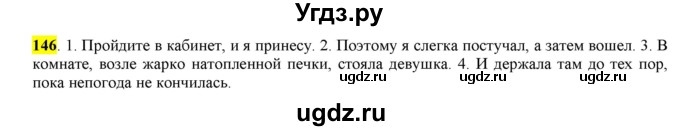 Угдз.ру

146. 1. Пройдите в кабинет, и я принесу. 2. Поэтому я слегка постучал, а затем вошел. 3. В комнате, возле жарко натопленной печки, стояла девушка. 4. И держала там до тех пор, пока непогода не кончилась.

ugdz.ru ugdz.ru ugdz.ru

ugdz.ru